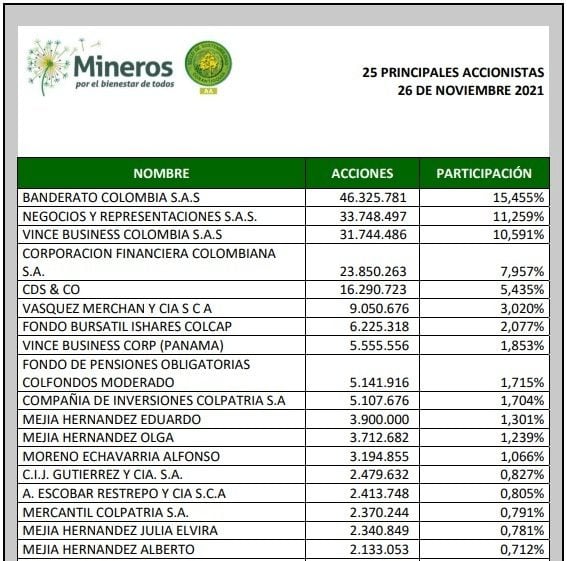 Mineros
por el bienestar de todos

AA

25 PRINCIPALES ACCIONISTAS
26 DE NOVIEMBRE 2021

| NOMBRE | ACCIONES | PARTICIPACIÓN |
|---|---|---|
| BANDERATO COLOMBIA S.A.S | 46.325.781 | 15,455% |
| NEGOCIOS Y REPRESENTACIONES S.A.S. | 33.748.497 | 11,259% |
| VINCE BUSINESS COLOMBIA S.A.S | 31.744.486 | 10,591% |
| CORPORACION FINANCIERA COLOMBIANA S.A. | 23.850.263 | 7,957% |
| CDS & CO | 16.290.723 | 5,435% |
| VASQUEZ MERCHAN Y CIA S C A | 9.050.676 | 3,020% |
| FONDO BURSATIL ISHARES COLCAP | 6.225.318 | 2,077% |
| VINCE BUSINESS CORP (PANAMA) | 5.555.556 | 1,853% |
| FONDO DE PENSIONES OBLIGATORIAS COLFONDOS MODERADO | 5.141.916 | 1,715% |
| COMPAÑIA DE INVERSIONES COLPATRIA S.A | 5.107.676 | 1,704% |
| MEJIA HERNANDEZ EDUARDO | 3.900.000 | 1,301% |
| MEJIA HERNANDEZ OLGA | 3.712.682 | 1,239% |
| MORENO ECHAVARRIA ALFONSO | 3.194.855 | 1,066% |
| C.I.J. GUTIERREZ Y CIA. S.A. | 2.479.632 | 0,827% |
| A. ESCOBAR RESTREPO Y CIA S.C.A | 2.413.748 | 0,805% |
| MERCANTIL COLPATRIA S.A. | 2.370.244 | 0,791% |
| MEJIA HERNANDEZ JULIA ELVIRA | 2.340.849 | 0,781% |
| MEJIA HERNANDEZ ALBERTO | 2.133.053 | 0,712% |